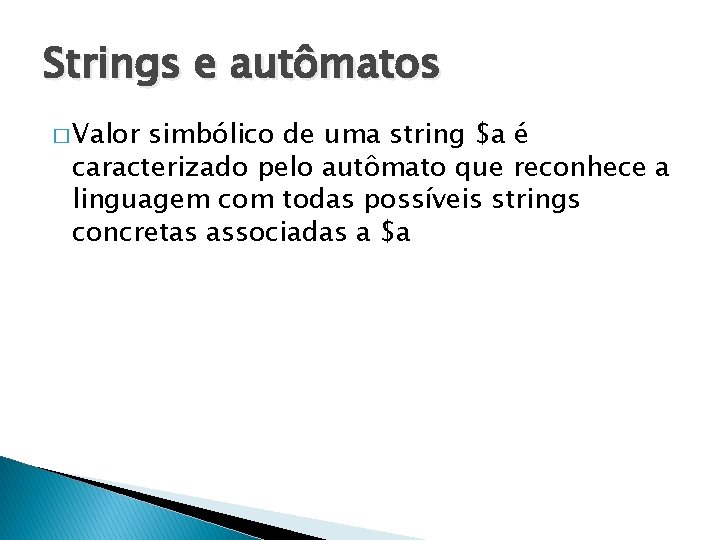 Strings e autômatos

□ Valor simbólico de uma string \$a é caracterizado pelo autômato que reconhece a linguagem com todas possíveis strings concretas associadas a \$a